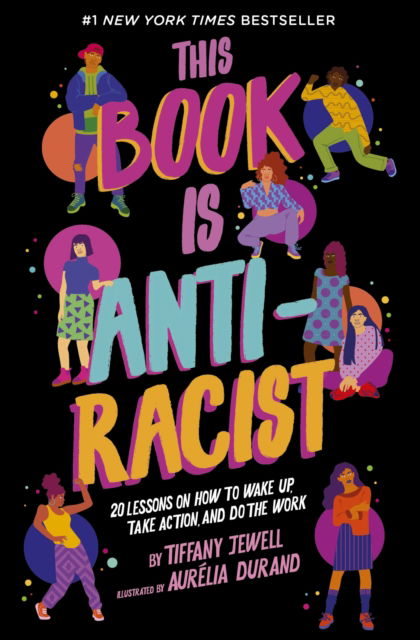 #1 NEW YORK TIMES BESTSELLER

THIS BOOK IS ANTI-RACIST

20 LESSONS ON HOW TO WAKE UP, TAKE ACTION, AND DO THE WORK

BY TIFFANY JEWELL

ILLUSTRATED BY AURÉLIA DURAND